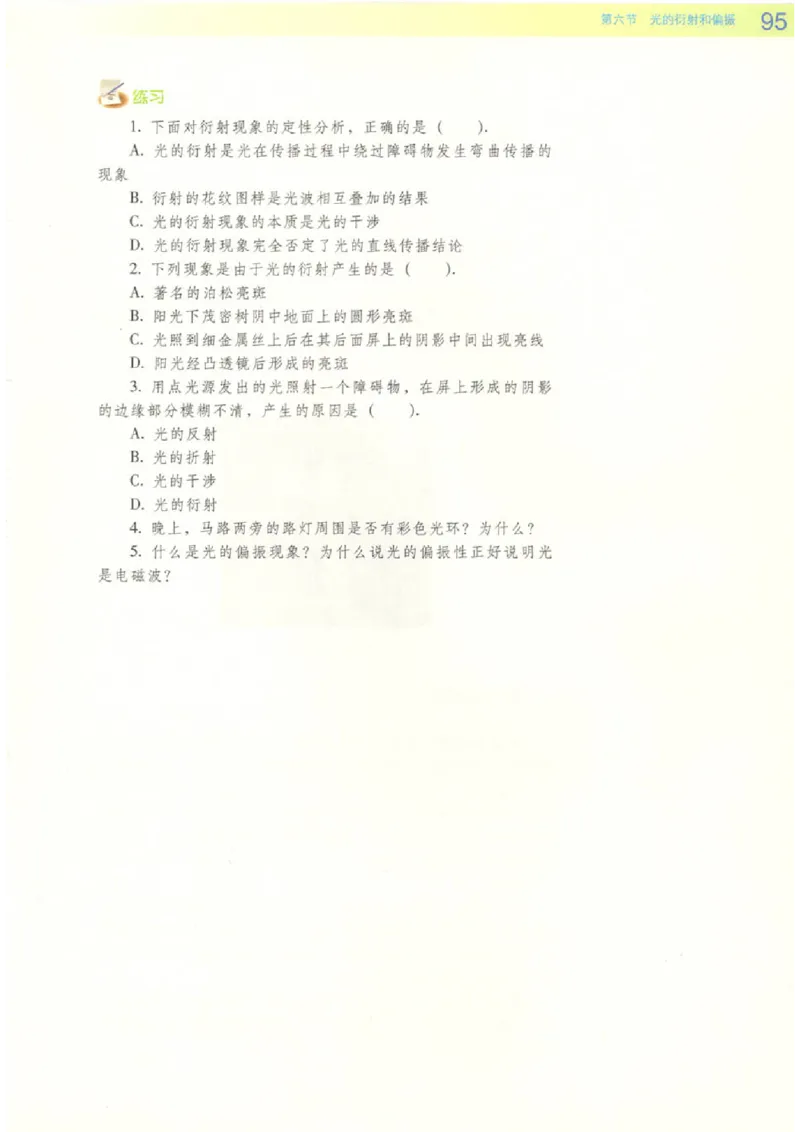 第六节 光的衍射和偏振 95

练习

1. 下面对衍射现象的定性分析，正确的是（ ）.

A. 光的衍射是光在传播过程中绕过障碍物发生弯曲传播的现象

B. 衍射的花纹图样是光波相互叠加的结果

C. 光的衍射现象的本质是光的干涉

D. 光的衍射现象完全否定了光的直线传播结论

2. 下列现象是由于光的衍射产生的是（ ）.

A. 著名的泊松亮斑

B. 阳光下茂密树阴中地面上的圆形亮斑

C. 光照到细金属丝上后在其后面屏上的阴影中间出现亮线

D. 阳光经凸透镜后形成的亮斑

3. 用点光源发出的光照射一个障碍物，在屏上形成的阴影的边缘部分模糊不清，产生的原因是（ ）.

A. 光的反射

B. 光的折射

C. 光的干涉

D. 光的衍射

4. 晚上，马路两旁的路灯周围是否有彩色光环？为什么？

5. 什么是光的偏振现象？为什么说光的偏振性正好说明光是电磁波？